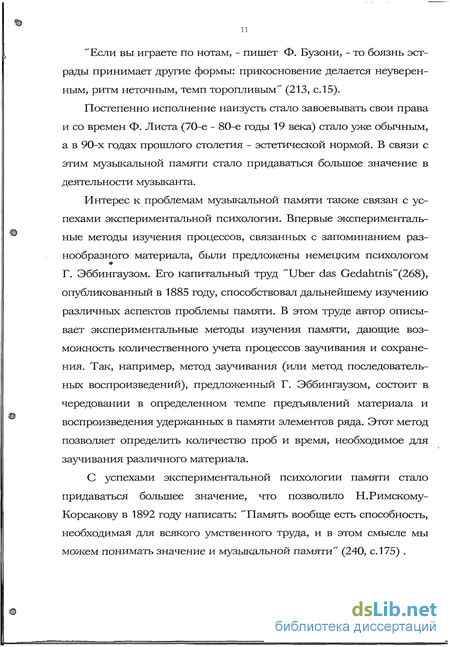 11

"Если вы играете по нотам, - пишет Ф. Бузони, - то боязнь эстрады принимает другие формы: прикосновение делается неуверенным, ритм неточным, темп торопливым" (213, с.15).

Постепенно исполнение наизусть стало завоевывать свои права и со времен Ф. Листа (70-е - 80-е годы 19 века) стало уже обычным, а в 90-х годах прошлого столетия - эстетической нормой. В связи с этим музыкальной памяти стало придаваться большое значение в деятельности музыканта.

Интерес к проблемам музыкальной памяти также связан с успехами экспериментальной психологии. Впервые экспериментальные методы изучения процессов, связанных с запоминанием разнообразного материала, были предложены немецким психологом Г. Эббингаузом. Его капитальный труд "Uber das Gedahtnis"(268), опубликованный в 1885 году, способствовал дальнейшему изучению различных аспектов проблемы памяти. В этом труде автор описывает экспериментальные методы изучения памяти, дающие возможность количественного учета процессов заучивания и сохранения. Так, например, метод заучивания (или метод последовательных воспроизведений), предложенный Г. Эббингаузом, состоит в чередовании в определенном темпе предъявлений материала и воспроизведения удержанных в памяти элементов ряда. Этот метод позволяет определить количество проб и время, необходимое для заучивания различного материала.

С успехами экспериментальной психологии памяти стало придаваться большее значение, что позволило Н.Римскому-Корсакову в 1892 году написать: "Память вообще есть способность, необходимая для всякого умственного труда, и в этом смысле мы можем понимать значение и музыкальной памяти" (240, с.175) .

dsLib.net
библиотека диссертаций